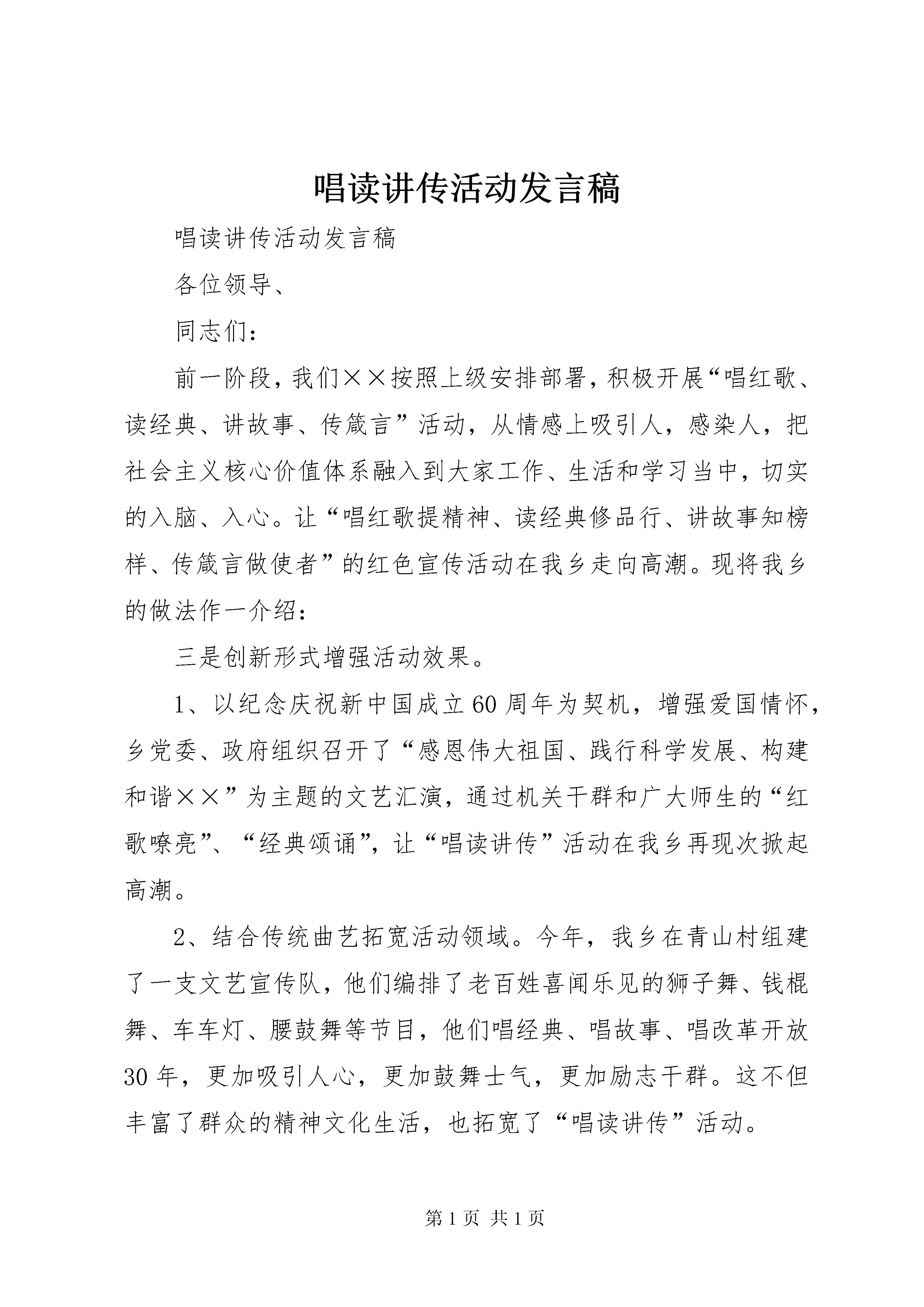 唱读讲传活动发言稿

唱读讲传活动发言稿

各位领导、

同志们：

前一阶段，我们××按照上级安排部署，积极开展“唱红歌、读经典、讲故事、传箴言”活动，从情感上吸引人，感染人，把社会主义核心价值体系融入到大家工作、生活和学习当中，切实的入脑、入心。让“唱红歌提精神、读经典修品行、讲故事知榜样、传箴言做使者”的红色宣传活动在我乡走向高潮。现将我乡的做法作一介绍：

三是创新形式增强活动效果。

1、以纪念庆祝新中国成立60周年为契机，增强爱国情怀，乡党委、政府组织召开了“感恩伟大祖国、践行科学发展、构建和谐××”为主题的文艺汇演，通过机关干群和广大师生的“红歌嘹亮”、“经典颂诵”，让“唱读讲传”活动在我乡再现次掀起高潮。

2、结合传统曲艺拓宽活动领域。今年，我乡在青山村组建了一支文艺宣传队，他们编排了老百姓喜闻乐见的狮子舞、钱棍舞、车车灯、腰鼓舞等节目，他们唱经典、唱故事、唱改革开放30年，更加吸引人心，更加鼓舞士气，更加励志干群。这不但丰富了群众的精神文化生活，也拓宽了“唱读讲传”活动。

第1页 共1页